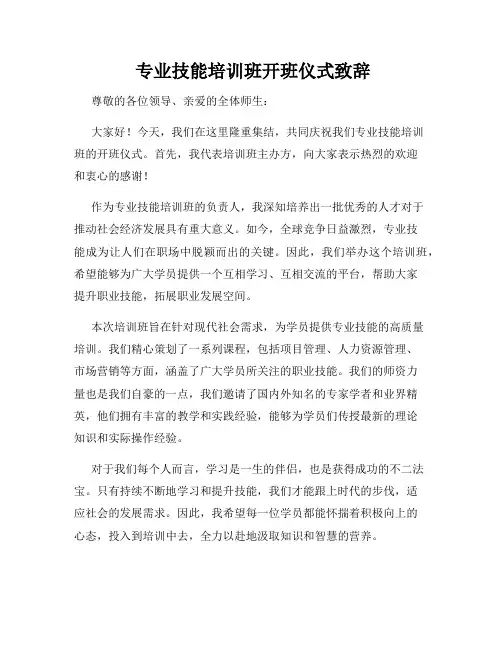 专业技能培训班开班仪式致辞

尊敬的各位领导、亲爱的全体师生：

大家好！今天，我们在这里隆重集结，共同庆祝我们专业技能培训班的开班仪式。首先，我代表培训班主办方，向大家表示热烈的欢迎和衷心的感谢！

作为专业技能培训班的负责人，我深知培养出一批优秀的人才对于推动社会经济发展具有重大意义。如今，全球竞争日益激烈，专业技能成为让人们在职场中脱颖而出的关键。因此，我们举办这个培训班，希望能够为广大学员提供一个互相学习、互相交流的平台，帮助大家提升职业技能，拓展职业发展空间。

本次培训班旨在针对现代社会需求，为学员提供专业技能的高质量培训。我们精心策划了一系列课程，包括项目管理、人力资源管理、市场营销等方面，涵盖了广大学员所关注的职业技能。我们的师资力量也是我们自豪的一点，我们邀请了国内外知名的专家学者和业界精英，他们拥有丰富的教学和实践经验，能够为学员们传授最新的理论知识和实际操作经验。

对于我们每个人而言，学习是一生的伴侣，也是获得成功的不二法宝。只有持续不断地学习和提升技能，我们才能跟上时代的步伐，适应社会的发展需求。因此，我希望每一位学员都能怀揣着积极向上的心态，投入到培训中去，全力以赴地汲取知识和智慧的营养。